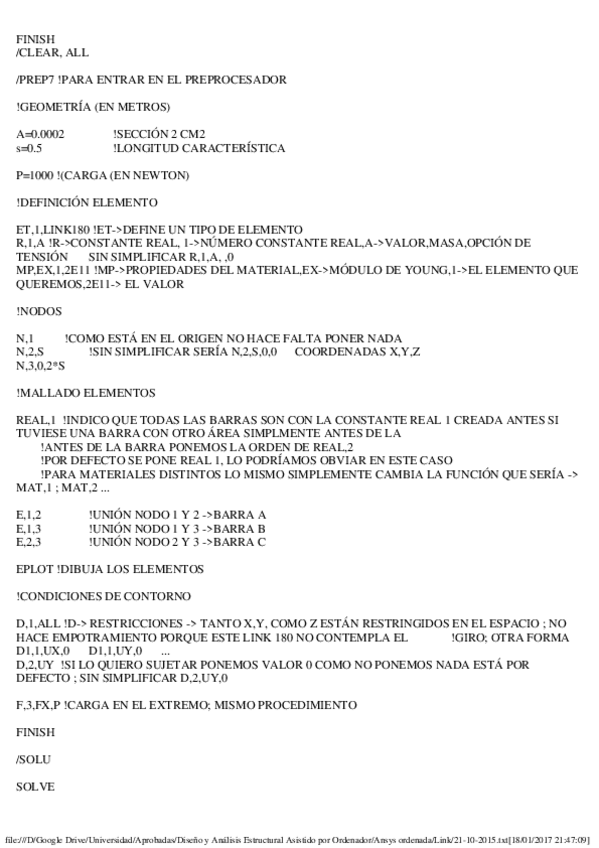 FINISH
/CLEAR, ALL

/PREP7 !PARA ENTRAR EN EL PREPROCESADOR

!GEOMETRÍA (EN METROS)

A=0.0002 !SECCIÓN 2 CM2
s=0.5 !LONGITUD CARACTERÍSTICA

P=1000 !(CARGA (EN NEWTON)

!DEFINICIÓN ELEMENTO

ET,1,LINK180 !ET->DEFINE UN TIPO DE ELEMENTO
R,1,A !R->CONSTANTE REAL, 1->NÚMERO CONSTANTE REAL,A->VALOR,MASA,OPCIÓN DE TENSIÓN SIN SIMPLIFICAR R,1,A, ,0
MP,EX,1,2E11 !MP->PROPIEDADES DEL MATERIAL,EX->MÓDULO DE YOUNG,1->EL ELEMENTO QUE QUEREMOS,2E11-> EL VALOR

!NODOS

N,1 !COMO ESTÁ EN EL ORIGEN NO HACE FALTA PONER NADA
N,2,S !SIN SIMPLIFICAR SERÍA N,2,S,0,0 COORDENADAS X,Y,Z
N,3,0,2*S

!MALLADO ELEMENTOS

REAL,1 !INDICO QUE TODAS LAS BARRAS SON CON LA CONSTANTE REAL 1 CREADA ANTES SI TUVIESE UNA BARRA CON OTRO ÁREA SIMPLMENTE ANTES DE LA
!ANTES DE LA BARRA PONEMOS LA ORDEN DE REAL,2
!POR DEFECTO SE PONE REAL 1, LO PODRÍAMOS OBVIAR EN ESTE CASO
!PARA MATERIALES DISTINTOS LO MISMO SIMPLEMENTE CAMBIA LA FUNCIÓN QUE SERÍA -> MAT,1 ; MAT,2 ...

E,1,2 !UNIÓN NODO 1 Y 2 ->BARRA A
E,1,3 !UNIÓN NODO 1 Y 3 ->BARRA B
E,2,3 !UNIÓN NODO 2 Y 3 ->BARRA C

EPLOT !DIBUJA LOS ELEMENTOS

!CONDICIONES DE CONTORNO

D,1,ALL !D-> RESTRICCIONES -> TANTO X,Y, COMO Z ESTÁN RESTRINGIDOS EN EL ESPACIO ; NO HACE EMPOTRAMIENTO PORQUE ESTE LINK 180 NO CONTEMPLA EL !GIRO; OTRA FORMA D1,1,UX,0 D1,1,UY,0 ...
D,2,UY !SI LO QUIERO SUJETAR PONEMOS VALOR 0 COMO NO PONEMOS NADA ESTÁ POR DEFECTO ; SIN SIMPLIFICAR D,2,UY,0

F,3,FX,P !CARGA EN EL EXTREMO; MISMO PROCEDIMIENTO

FINISH

/SOLU

SOLVE

file:///D/Google Drive/Universidad/Aprobadas/Diseño y Análisis Estructural Asistido por Ordenador/Ansys ordenada/Link/21-10-2015.txt[18/01/2017 21:47:09]